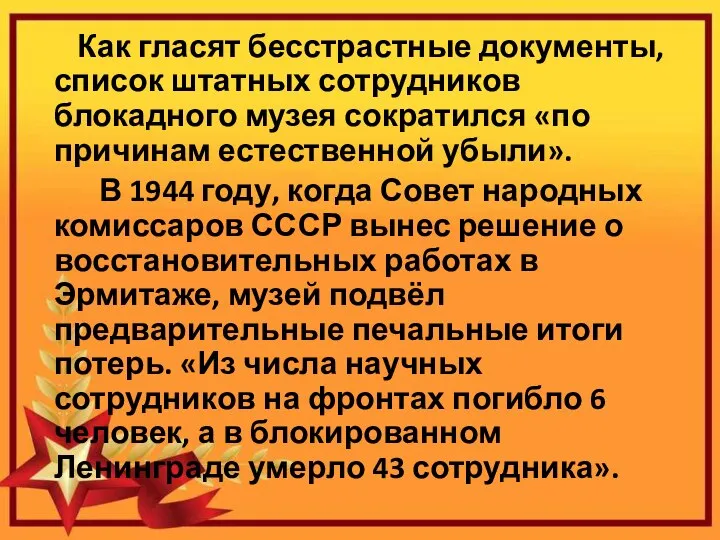 Как гласят бесстрастные документы, список штатных сотрудников блокадного музея сократился «по причинам естественной убыли».

В 1944 году, когда Совет народных комиссаров СССР вынес решение о восстановительных работах в Эрмитаже, музей подвёл предварительные печальные итоги потерь. «Из числа научных сотрудников на фронтах погибло 6 человек, а в блокированном Ленинграде умерло 43 сотрудника».